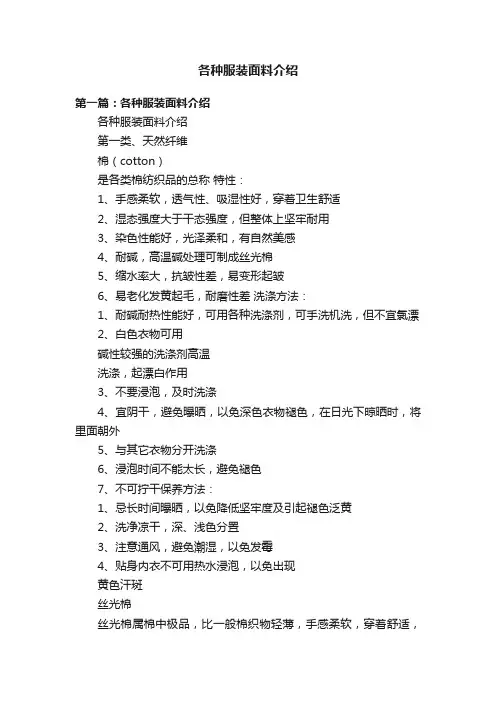 各种服装面料介绍

第一篇：各种服装面料介绍

各种服装面料介绍

第一类、天然纤维

棉（cotton）

是各类棉纺织品的总称 特性：

1、手感柔软，透气性、吸湿性好，穿着卫生舒适

2、湿态强度大于干态强度，但整体上坚牢耐用

3、染色性能好，光泽柔和，有自然美感

4、耐碱，高温碱处理可制成丝光棉

5、缩水率大，抗皱性差，易变形起皱

6、易老化发黄起毛，耐磨性差 洗涤方法：

1、耐碱耐热性能好，可用各种洗涤剂，可手洗机洗，但不宜氯漂

2、白色衣物可用

碱性较强的洗涤剂高温

洗涤，起漂白作用

3、不要浸泡，及时洗涤

4、宜阴干，避免曝晒，以免深色衣物褪色，在日光下晾晒时，将里面朝外

5、与其它衣物分开洗涤

6、浸泡时间不能太长，避免褪色

7、不可拧干保养方法：

1、忌长时间曝晒，以免降低坚牢度及引起褪色泛黄

2、洗净凉干，深、浅色分置

3、注意通风，避免潮湿，以免发霉

4、贴身内衣不可用热水浸泡，以免出现

黄色汗斑

丝光棉

丝光棉属棉中极品，比一般棉织物轻薄，手感柔软，穿着舒适，